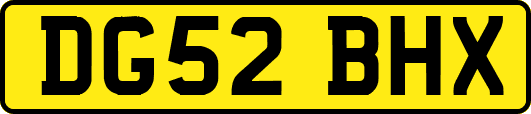 DG52 BHX